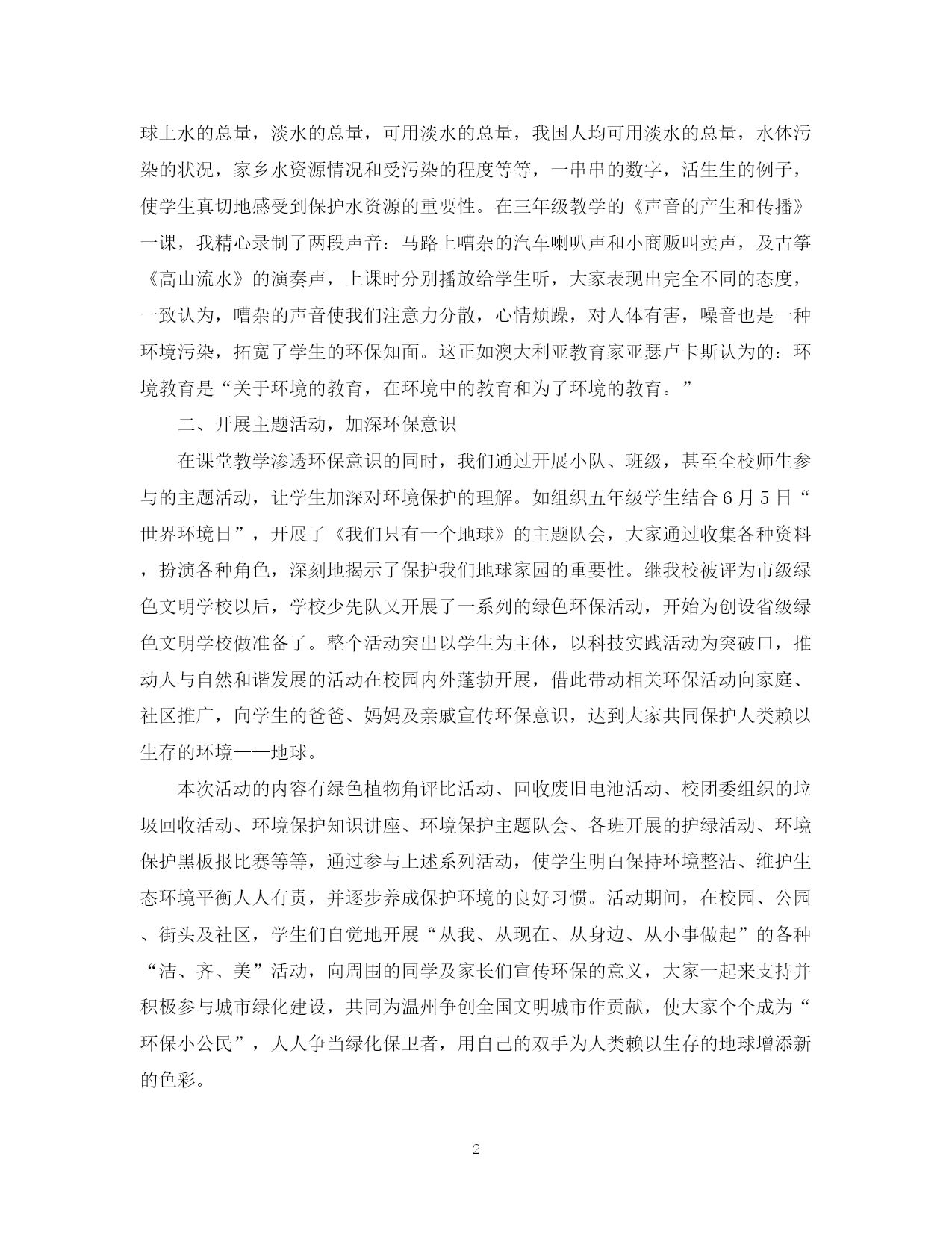 球上水的总量，淡水的总量，可用淡水的总量，我国人均可用淡水的总量，水体污染的状况，家乡水资源情况和受污染的程度等等，一串串的数字，活生生的例子，使学生真切地感受到保护水资源的重要性。在三年级教学的《声音的产生和传播》一课，我精心录制了两段声音：马路上嘈杂的汽车喇叭声和小商贩叫卖声，及古筝《高山流水》的演奏声，上课时分别播放给学生听，大家表现出完全不同的态度，一致认为，嘈杂的声音使我们注意力分散，心情烦躁，对人体有害，噪音也是一种环境污染，拓宽了学生的环保知面。这正如澳大利亚教育家亚瑟卢卡斯认为的：环境教育是“关于环境的教育，在环境中的教育和为了环境的教育。”

二、开展主题活动，加深环保意识

在课堂教学渗透环保意识的同时，我们通过开展小队、班级，甚至全校师生参与的主题活动，让学生加深对环境保护的理解。如组织五年级学生结合6月5日“世界环境日”，开展了《我们只有一个地球》的主题队会，大家通过收集各种资料，扮演各种角色，深刻地揭示了保护我们地球家园的重要性。继我校被评为市级绿色文明学校以后，学校少先队又开展了一系列的绿色环保活动，开始为创设省级绿色文明学校做准备了。整个活动突出以学生为主体，以科技实践活动为突破口，推动人与自然和谐发展的活动在校园内外蓬勃开展，借此带动相关环保活动向家庭、社区推广，向学生的爸爸、妈妈及亲戚宣传环保意识，达到大家共同保护人类赖以生存的环境——地球。

本次活动的内容有绿色植物角评比活动、回收废旧电池活动、校团委组织的垃圾回收活动、环境保护知识讲座、环境保护主题队会、各班开展的护绿活动、环境保护黑板报比赛等等，通过参与上述系列活动，使学生明白保持环境整洁、维护生态环境平衡人人有责，并逐步养成保护环境的良好习惯。活动期间，在校园、公园、街头及社区，学生们自觉地开展“从我、从现在、从身边、从小事做起”的各种“洁、齐、美”活动，向周围的同学及家长们宣传环保的意义，大家一起来支持并积极参与城市绿化建设，共同为温州争创全国文明城市作贡献，使大家个个成为“环保小公民”，人人争当绿化保卫者，用自己的双手为人类赖以生存的地球增添新的色彩。

2